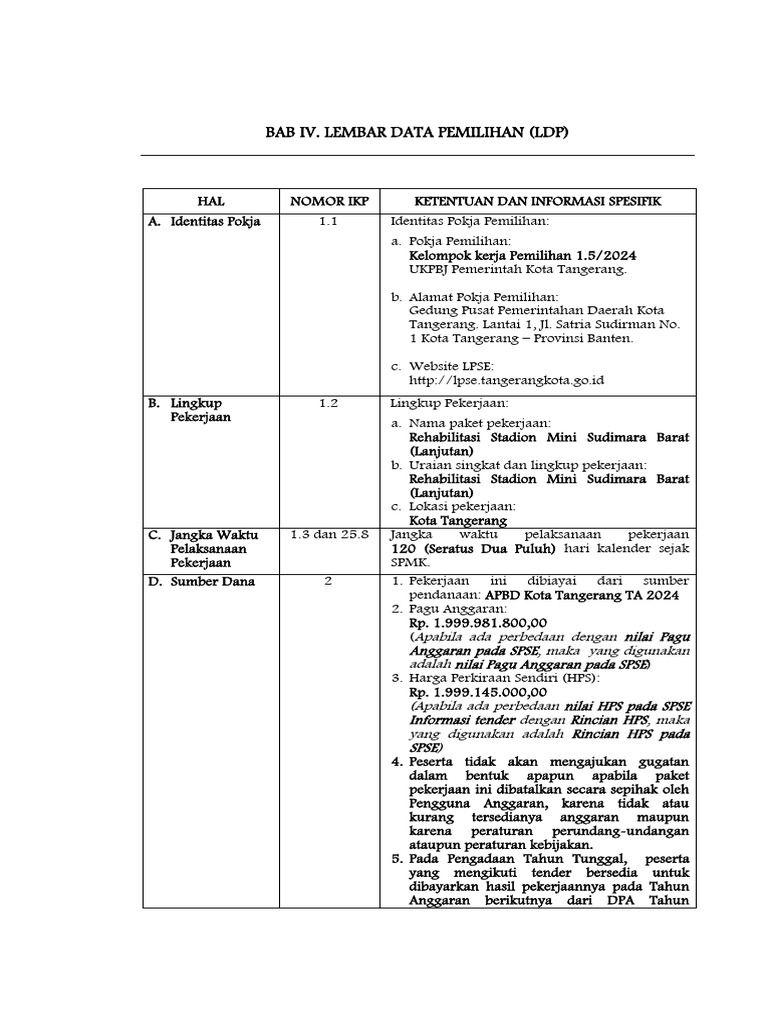 BAB IV. LEMBAR DATA PEMILIHAN (LDP)

| HAL | NOMOR IKP | KETENTUAN DAN INFORMASI SPESIFIK |
|---|---|---|
| A. Identitas Pokja | 1.1 | Identitas Pokja Pemilihan: a. Pokja Pemilihan: Kelompok kerja Pemilihan 1.5/2024 UKPBJ Pemerintah Kota Tangerang. b. Alamat Pokja Pemilihan: Gedung Pusat Pemerintahan Daerah Kota Tangerang. Lantai 1, Jl. Satria Sudirman No. 1 Kota Tangerang – Provinsi Banten. c. Website LPSE: http://lpse.tangerangkota.go.id |
| B. Lingkup Pekerjaan | 1.2 | Lingkup Pekerjaan: a. Nama paket pekerjaan: Rehabilitasi Stadion Mini Sudimara Barat (Lanjutan) b. Uraian singkat dan lingkup pekerjaan: Rehabilitasi Stadion Mini Sudimara Barat (Lanjutan) c. Lokasi pekerjaan: Kota Tangerang |
| C. Jangka Waktu Pelaksanaan Pekerjaan | 1.3 dan 25.8 | Jangka waktu pelaksanaan pekerjaan 120 (Seratus Dua Puluh) hari kalender sejak SPMK. |
| D. Sumber Dana | 2 | 1. Pekerjaan ini dibiayai dari sumber pendanaan: APBD Kota Tangerang TA 2024 2. Pagu Anggaran: Rp. 1.999.981.800,00 (Apabila ada perbedaan dengan nilai Pagu Anggaran pada SPSE, maka yang digunakan adalah nilai Pagu Anggaran pada SPSE) 3. Harga Perkiraan Sendiri (HPS): Rp. 1.999.145.000,00 (Apabila ada perbedaan nilai HPS pada SPSE Informasi tender dengan Rincian HPS, maka yang digunakan adalah Rincian HPS pada SPSE) 4. Peserta tidak akan mengajukan gugatan dalam bentuk apapun apabila paket pekerjaan ini dibatalkan secara sepihak oleh Pengguna Anggaran, karena tidak atau kurang tersedianya anggaran maupun karena peraturan perundang-undangan ataupun peraturan kebijakan. 5. Pada Pengadaan Tahun Tunggal, peserta yang mengikuti tender bersedia untuk dibayarkan hasil pekerjaannya pada Tahun Anggaran berikutnya dari DPA Tahun |